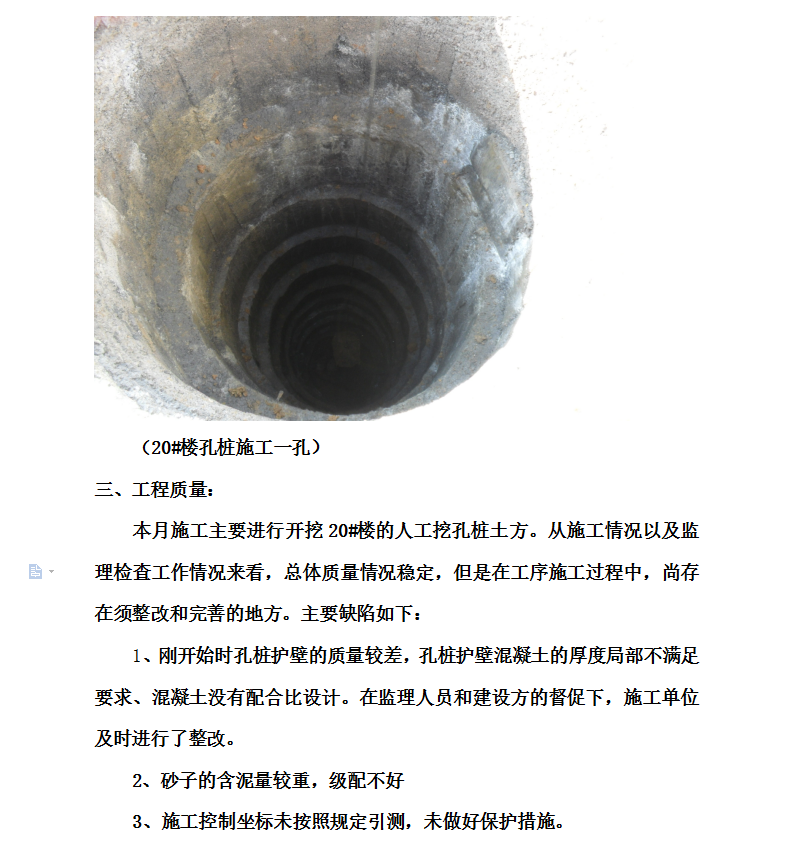 （20#楼孔桩施工一孔）

三、工程质量：

本月施工主要进行开挖 20#楼的人工挖孔桩土方。从施工情况以及监理检查工作情况来看，总体质量情况稳定，但是在工序施工过程中，尚存在须整改和完善的地方。主要缺陷如下：

1、刚开始时孔桩护壁的质量较差，孔桩护壁混凝土的厚度局部不满足要求、混凝土没有配合比设计。在监理人员和建设方的督促下，施工单位及时进行了整改。

2、砂子的含泥量较重，级配不好

3、施工控制坐标未按照规定引测，未做好保护措施。